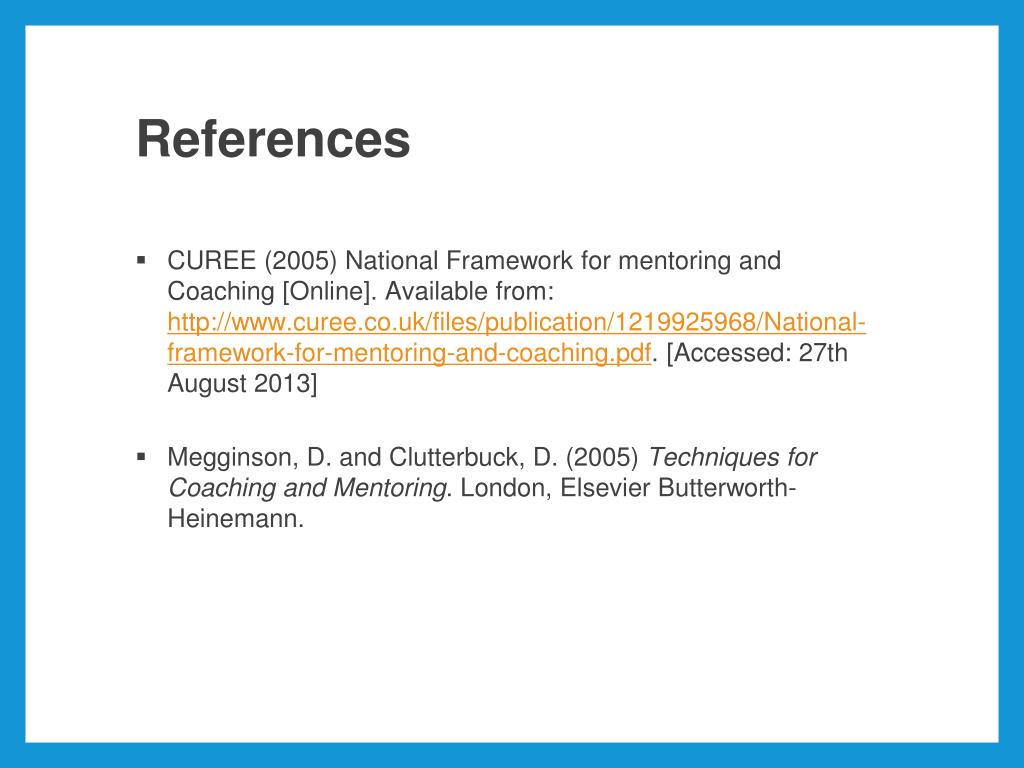 References

▪ CUREE (2005) National Framework for mentoring and Coaching [Online]. Available from: http://www.curee.co.uk/files/publication/1219925968/National-framework-for-mentoring-and-coaching.pdf. [Accessed: 27th August 2013]

▪ Megginson, D. and Clutterbuck, D. (2005) Techniques for Coaching and Mentoring. London, Elsevier Butterworth-Heinemann.